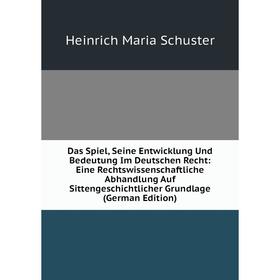 Heinrich Maria Schuster

Das Spiel, Seine Entwicklung Und Bedeutung Im Deutschen Recht: Eine Rechtswissenschaftliche Abhandlung Auf Sittengeschichtlicher Grundlage (German Edition)